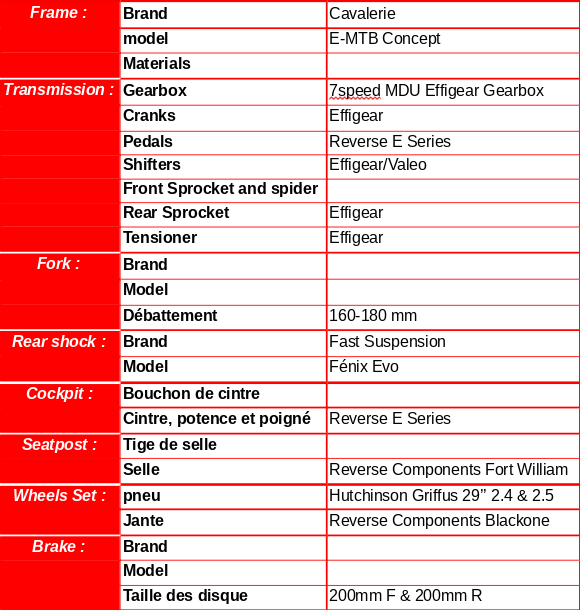 | | | |
|---|---|---|
| Frame : | Brand | Cavalerie |
| | model | E-MTB Concept |
| | Materials | |
| Transmission : | Gearbox | 7speed MDU Effigear Gearbox |
| | Cranks | Effigear |
| | Pedals | Reverse E Series |
| | Shifters | Effigear/Valeo |
| | Front Sprocket and spider | |
| | Rear Sprocket | Effigear |
| | Tensioner | Effigear |
| Fork : | Brand | |
| | Model | |
| | Débattement | 160-180 mm |
| Rear shock : | Brand | Fast Suspension |
| | Model | Fénix Evo |
| Cockpit : | Bouchon de cintre | |
| | Cintre, potence et poigné | Reverse E Series |
| Seatpost : | Tige de selle | |
| | Selle | Reverse Components Fort William |
| Wheels Set : | pneu | Hutchinson Griffus 29” 2.4 & 2.5 |
| | Jante | Reverse Components Blackone |
| Brake : | Brand | |
| | Model | |
| | Taille des disque | 200mm F & 200mm R |